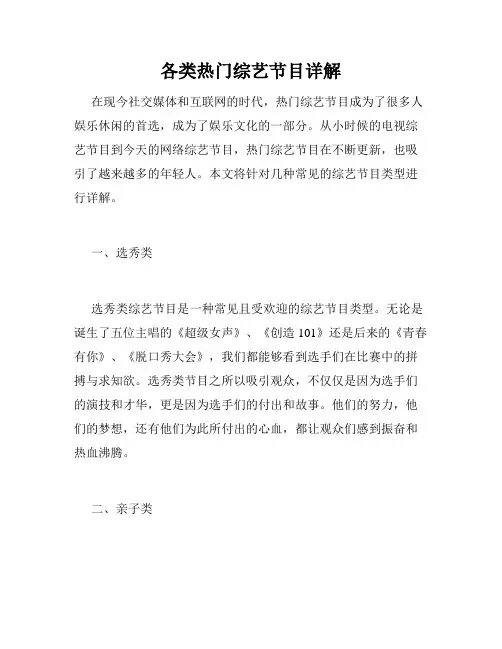 各类热门综艺节目详解

在现今社交媒体和互联网的时代，热门综艺节目成为了很多人娱乐休闲的首选，成为了娱乐文化的一部分。从小时候的电视综艺节目到今天的网络综艺节目，热门综艺节目在不断更新，也吸引了越来越多的年轻人。本文将针对几种常见的综艺节目类型进行详解。

一、选秀类

选秀类综艺节目是一种常见且受欢迎的综艺节目类型。无论是诞生了五位主唱的《超级女声》、《创造 101》还是后来的《青春有你》、《脱口秀大会》，我们都能够看到选手们在比赛中的拼搏与求知欲。选秀类节目之所以吸引观众，不仅仅是因为选手们的演技和才华，更是因为选手们的付出和故事。他们的努力，他们的梦想，还有他们为此所付出的心血，都让观众们感到振奋和热血沸腾。

二、亲子类